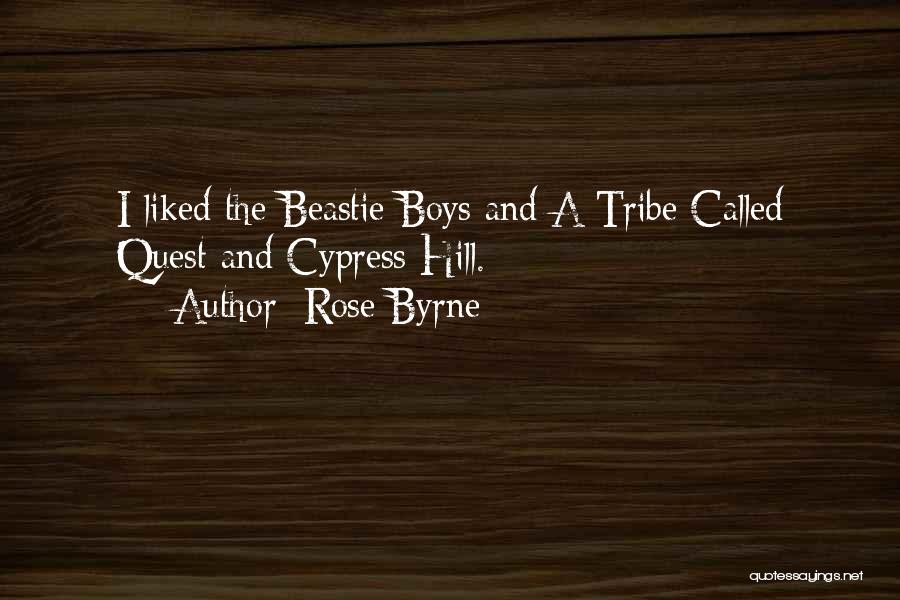 I liked the Beastie Boys and A Tribe Called Quest and Cypress Hill.

Author: Rose Byrne

quotessayings.net